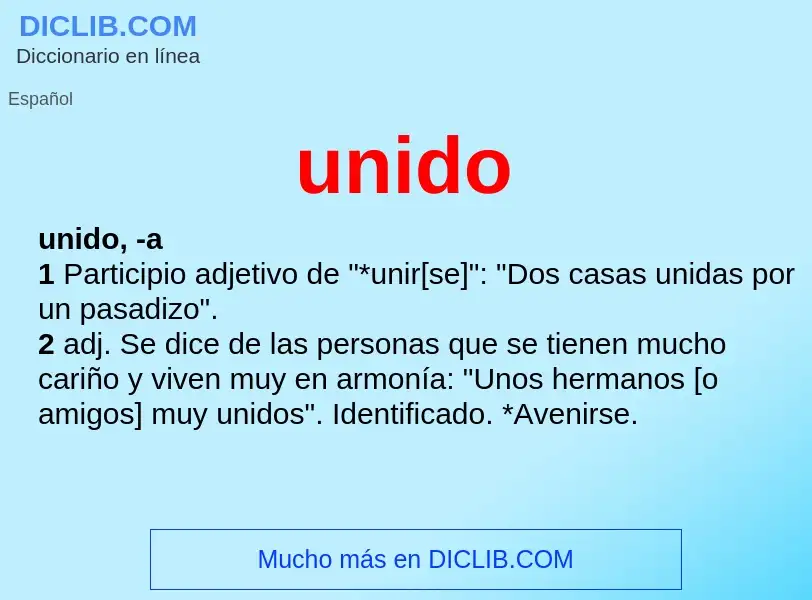 DICLIB.COM
Diccionario en línea

Español

unido

unido, -a
1 Participio adjetivo de "*unir[se]": "Dos casas unidas por un pasadizo".
2 adj. Se dice de las personas que se tienen mucho cariño y viven muy en armonía: "Unos hermanos [o amigos] muy unidos". Identificado. *Avenirse.

Mucho más en DICLIB.COM